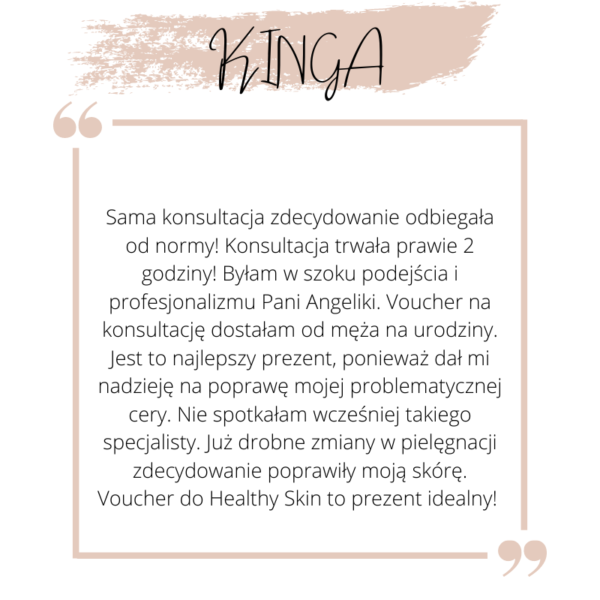 KINGA

“

Sama konsultacja zdecydowanie odbiegała od normy! Konsultacja trwała prawie 2 godziny! Byłam w szoku podejścia i profesjonalizmu Pani Angeliki. Voucher na konsultację dostałam od męża na urodziny. Jest to najlepszy prezent, ponieważ dał mi nadzieję na poprawę mojej problematycznej cery. Nie spotkałam wcześniej takiego specjalisty. Już drobne zmiany w pielęgnacji zdecydowanie poprawiły moją skórę. Voucher do Healthy Skin to prezent idealny!

”